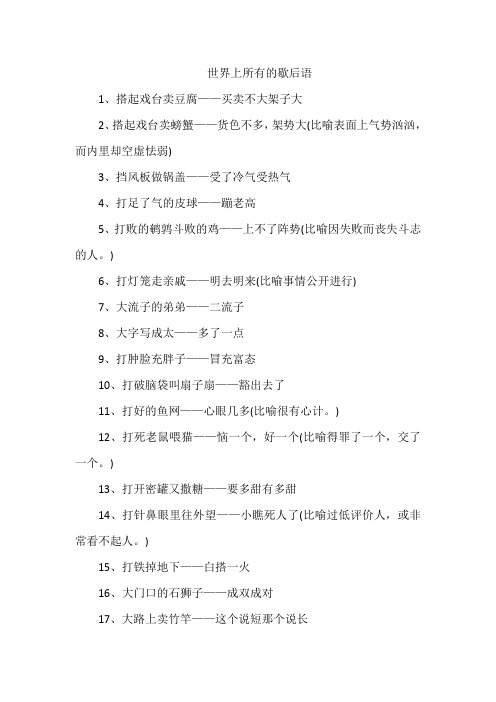 世界上所有的歇后语

1、搭起戏台卖豆腐——买卖不大架子大

2、搭起戏台卖螃蟹——货色不多，架势大(比喻表面上气势汹汹，而内里却空虚怯弱)

3、挡风板做锅盖——受了冷气受热气

4、打足了气的皮球——蹦老高

5、打败的鹌鹑斗败的鸡——上不了阵势(比喻因失败而丧失斗志的人。)

6、打灯笼走亲戚——明去明来(比喻事情公开进行)

7、大流子的弟弟——二流子

8、大字写成太——多了一点

9、打肿脸充胖子——冒充富态

10、打破脑袋叫扇子扇——豁出去了

11、打好的鱼网——心眼几多(比喻很有心计。)

12、打死老鼠喂猫——恼一个，好一个(比喻得罪了一个，交了一个。)

13、打开蜜罐又撒糖——要多甜有多甜

14、打针鼻眼里往外望——小瞧死人了(比喻过低评价人，或非常看不起人。)

15、打铁掉地下——白搭一火

16、大门口的石狮子——成双成对

17、大路上卖竹竿——这个说短那个说长